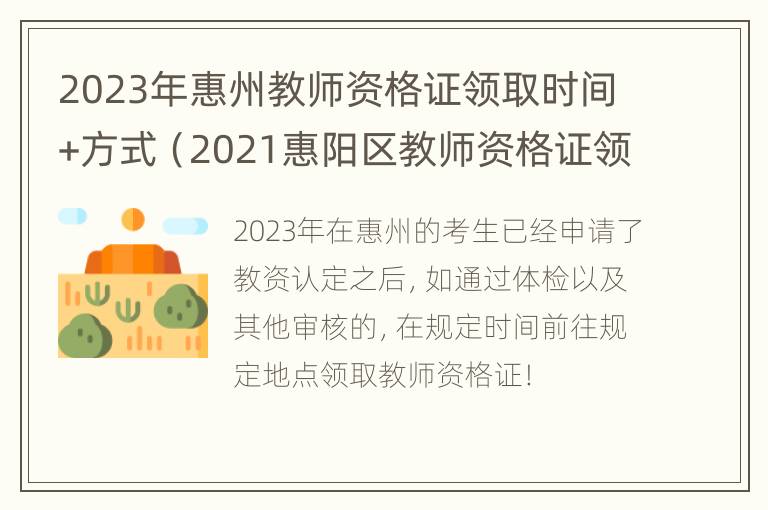 2023年惠州教师资格证领取时间+方式（2021惠阳区教师资格证领

2023年在惠州的考生已经申请了教资认定之后, 如通过体检以及其他审核的, 在规定时间前往规定地点领取教师资格证!